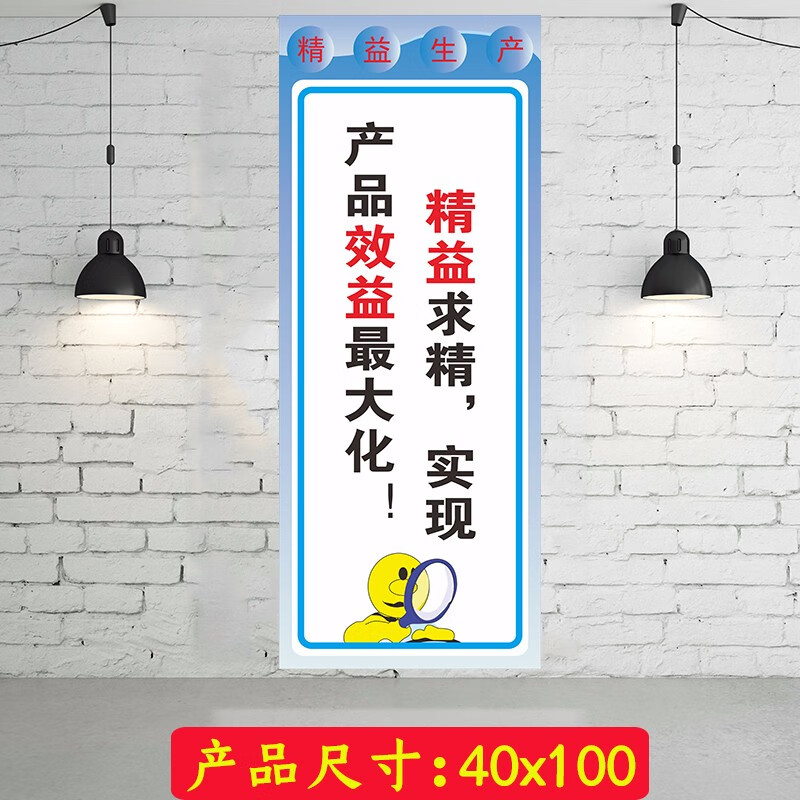 精益生产

精益求精，实现产品效益最大化！

产品尺寸：40x100